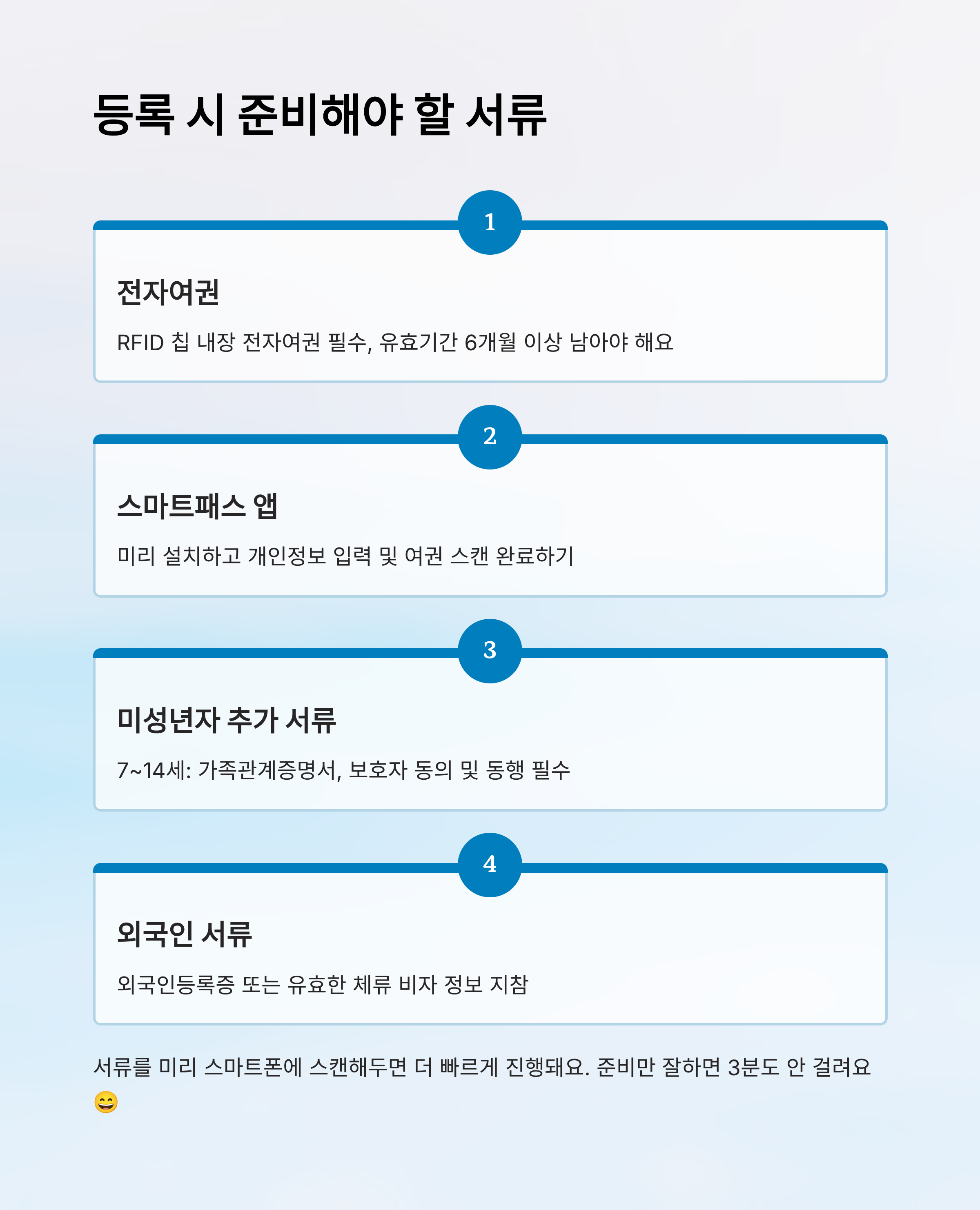 등록 시 준비해야 할 서류

1

전자여권

RFID 칩 내장 전자여권 필수, 유효기간 6개월 이상 남아야 해요

2

스마트패스 앱

미리 설치하고 개인정보 입력 및 여권 스캔 완료하기

3

미성년자 추가 서류

7~14세: 가족관계증명서, 보호자 동의 및 동행 필수

4

외국인 서류

외국인등록증 또는 유효한 체류 비자 정보 지참

서류를 미리 스마트폰에 스캔해두면 더 빠르게 진행돼요. 준비만 잘하면 3분도 안 걸려요 😄